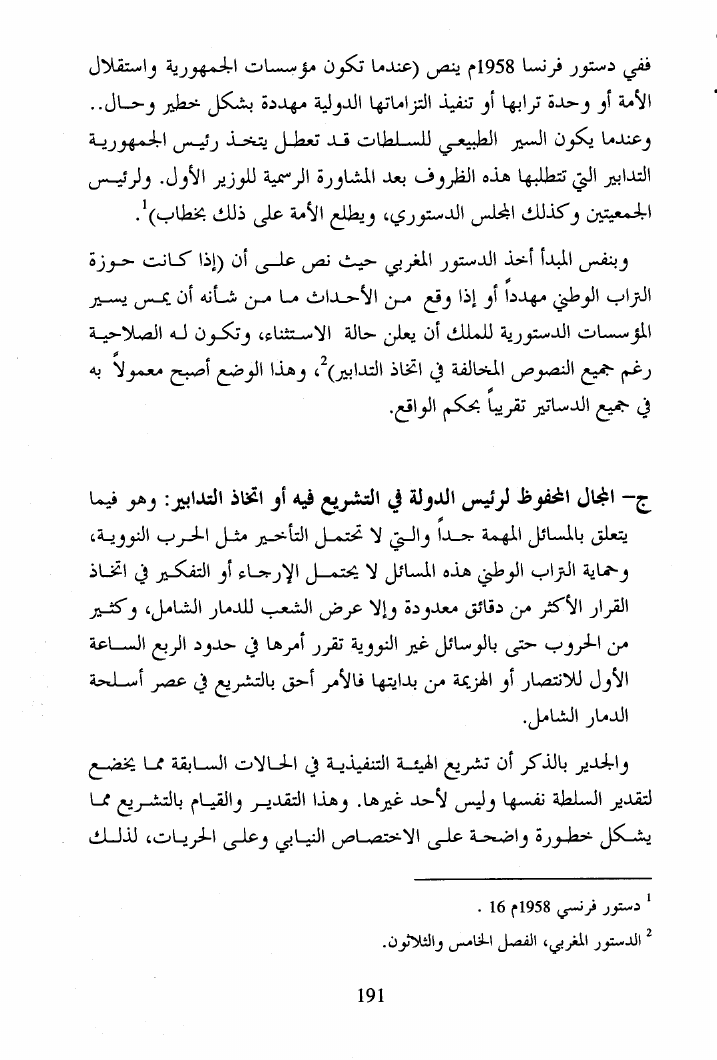 ففي دستور فرنسا 1958م ينص (عندما تكون مؤسسات الجمهورية واستقلال الأمة أو وحدة ترابها أو تنفيذ التزاماتها الدولية مهددة بشكل خطير وحال.. وعندما يكون السير الطبيعي للسلطات قد تعطل يتخذ رئيس الجمهورية التدابير التي تتطلبها هذه الظروف بعد المشاورة الرسمية للوزير الأول. ولرئيس الجمعيتين وكذلك المجلس الدستوري، ويطلع الأمة على ذلك بخطاب)$^1$.

وبنفس المبدأ أخذ الدستور المغربي حيث نص على أن (إذا كانت حوزة التراب الوطني مهدداً أو إذا وقع من الأحداث ما من شأنه أن يمس يسير المؤسسات الدستورية للملك أن يعلن حالة الاستثناء، وتكون له الصلاحية رغم جميع النصوص المخالفة في اتخاذ التدابير)$^2$، وهذا الوضع أصبح معمولاً به في جميع الدساتير تقريباً بحكم الواقع.

ج- المجال المحفوظ لرئيس الدولة في التشريع فيه أو اتخاذ التدابير: وهو فيما يتعلق بالمسائل المهمة جداً والتي لا تحتمل التأخير مثل الحرب النووية، وحماية التراب الوطني هذه المسائل لا يحتمل الإرجاء أو التفكير في اتخاذ القرار الأكثر من دقائق معدودة وإلا عرض الشعب للدمار الشامل، وكثير من الحروب حتى بالوسائل غير النووية تقرر أمرها في حدود الربع الساعة الأول للانتصار أو الهزيمة من بدايتها فالأمر أحق بالتشريع في عصر أسلحة الدمار الشامل.

والجدير بالذكر أن تشريع الهيئة التنفيذية في الحالات السابقة مما يخضع لتقدير السلطة نفسها وليس لأحد غيرها. وهذا التقدير والقيام بالتشريع مما يشكل خطورة واضحة على الاختصاص النيابي وعلى الحريات، لذلك

$^1$ دستور فرنسي 1958م 16 .

$^2$ الدستور المغربي، الفصل الخامس والثلاثون.

191